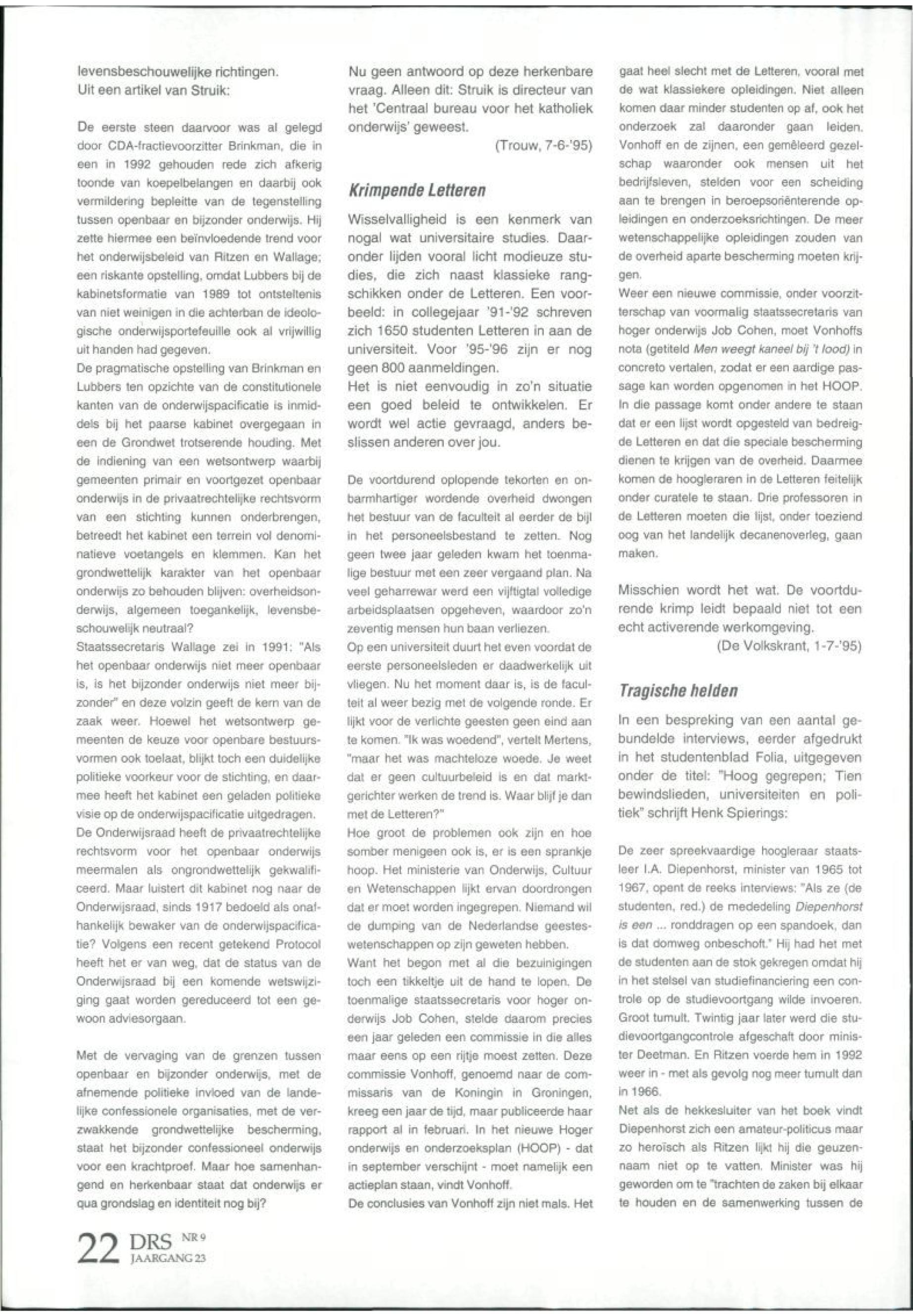 levensbeschouwelijke richtingen. Uit een artikel van Struik:

De eerste steen daarvoor was al gelegd door CDA-fractievoorzitter Brinkman, die in een in 1992 gehouden rede zich afkerig toonde van koepelbelangen en daarbij ook vermildering bepleitte van de tegenstelling tussen openbaar en bijzonder onderwijs. Hij zette hiermee een beïnvloedende trend voor het onderwijsbeleid van Ritzen en Wallage; een riskante opstelling, omdat Lubbers bij de kabinetsformatie van 1989 tot ontsteltenis van niet weinigen in die achterban de ideologische onderwijsportefeuille ook al vrijwillig uit handen had gegeven.
De pragmatische opstelling van Brinkman en Lubbers ten opzichte van de constitutionele kanten van de onderwijspacificatie is inmiddels bij het paarse kabinet overgegaan in een de Grondwet trotserende houding. Met de indiening van een wetsontwerp waarbij gemeenten primair en voortgezet openbaar onderwijs in de privaatrechtelijke rechtsvorm van een stichting kunnen onderbrengen, betreedt het kabinet een terrein vol denominatieve voetangels en klemmen. Kan het grondwettelijk karakter van het openbaar onderwijs zo behouden blijven: overheidsonderwijs, algemeen toegankelijk, levensbeschouwelijk neutraal?
Staatssecretaris Wallage zei in 1991: "Als het openbaar onderwijs niet meer openbaar is, is het bijzonder onderwijs niet meer bijzonder" en deze volzin geeft de kern van de zaak weer. Hoewel het wetsontwerp gemeenten de keuze voor openbare bestuursvormen ook toelaat, blijkt toch een duidelijke politieke voorkeur voor de stichting, en daarmee heeft het kabinet een geladen politieke visie op de onderwijspacificatie uitgedragen.
De Onderwijsraad heeft de privaatrechtelijke rechtsvorm voor het openbaar onderwijs meermalen als ongrondwettelijk gekwalificeerd. Maar luistert dit kabinet nog naar de Onderwijsraad, sinds 1917 bedoeld als onafhankelijk bewaker van de onderwijspacificatie? Volgens een recent getekend Protocol heeft het er van weg, dat de status van de Onderwijsraad bij een komende wetswijziging gaat worden gereduceerd tot een gewoon adviesorgaan.

Met de vervaging van de grenzen tussen openbaar en bijzonder onderwijs, met de afnemende politieke invloed van de landelijke confessionele organisaties, met de verzwakkende grondwettelijke bescherming, staat het bijzonder confessioneel onderwijs voor een krachtproef. Maar hoe samenhangend en herkenbaar staat dat onderwijs er qua grondslag en identiteit nog bij?

Nu geen antwoord op deze herkenbare vraag. Alleen dit: Struik is directeur van het 'Centraal bureau voor het katholiek onderwijs' geweest.
(Trouw, 7-6-'95)

Krimpende Letteren

Wisselvalligheid is een kenmerk van nogal wat universitaire studies. Daaronder lijden vooral licht modieuze studies, die zich naast klassieke rangschikken onder de Letteren. Een voorbeeld: in collegejaar '91-'92 schreven zich 1650 studenten Letteren in aan de universiteit. Voor '95-'96 zijn er nog geen 800 aanmeldingen.
Het is niet eenvoudig in zo'n situatie een goed beleid te ontwikkelen. Er wordt wel actie gevraagd, anders beslissen anderen over jou.

De voortdurend oplopende tekorten en onbarmhartiger wordende overheid dwongen het bestuur van de faculteit al eerder de bijl in het personeelsbestand te zetten. Nog geen twee jaar geleden kwam het toenmalige bestuur met een zeer vergaand plan. Na veel geharrewar werd een vijftigtal volledige arbeidsplaatsen opgeheven, waardoor zo'n zeventig mensen hun baan verliezen.
Op een universiteit duurt het even voordat de eerste personeelsleden er daadwerkelijk uit vliegen. Nu het moment daar is, is de faculteit al weer bezig met de volgende ronde. Er lijkt voor de verlichte geesten geen eind aan te komen. "Ik was woedend", vertelt Mertens, "maar het was machteloze woede. Je weet dat er geen cultuurbeleid is en dat marktgerichter werken de trend is. Waar blijf je dan met de Letteren?"
Hoe groot de problemen ook zijn en hoe somber menigeen ook is, er is een sprankje hoop. Het ministerie van Onderwijs, Cultuur en Wetenschappen lijkt ervan doordrongen dat er moet worden ingegrepen. Niemand wil de dumping van de Nederlandse geesteswetenschappen op zijn geweten hebben.
Want het begon met al die bezuinigingen toch een tikkeltje uit de hand te lopen. De toenmalige staatssecretaris voor hoger onderwijs Job Cohen, stelde daarom precies een jaar geleden een commissie in die alles maar eens op een rijtje moest zetten. Deze commissie Vonhoff, genoemd naar de commissaris van de Koningin in Groningen, kreeg een jaar de tijd, maar publiceerde haar rapport al in februari. In het nieuwe Hoger onderwijs en onderzoeksplan (HOOP) - dat in september verschijnt - moet namelijk een actieplan staan, vindt Vonhoff.
De conclusies van Vonhoff zijn niet mals. Het gaat heel slecht met de Letteren, vooral met de wat klassiekere opleidingen. Niet alleen komen daar minder studenten op af, ook het onderzoek zal daaronder gaan leiden. Vonhoff en de zijnen, een gemêleerd gezelschap waaronder ook mensen uit het bedrijfsleven, stelden voor een scheiding aan te brengen in beroepsoriënterende opleidingen en onderzoeksrichtingen. De meer wetenschappelijke opleidingen zouden van de overheid aparte bescherming moeten krijgen.
Weer een nieuwe commissie, onder voorzitterschap van voormalig staatssecretaris van hoger onderwijs Job Cohen, moet Vonhoffs nota (getiteld Men weegt kaneel bij 't lood) in concreto vertalen, zodat er een aardige passage kan worden opgenomen in het HOOP. In die passage komt onder andere te staan dat er een lijst wordt opgesteld van bedreigde Letteren en dat die speciale bescherming dienen te krijgen van de overheid. Daarmee komen de hoogleraren in de Letteren feitelijk onder curatele te staan. Drie professoren in de Letteren moeten die lijst, onder toeziend oog van het landelijk decanenoverleg, gaan maken.

Misschien wordt het wat. De voortdurende krimp leidt bepaald niet tot een echt activerende werkomgeving.
(De Volkskrant, 1-7-'95)

Tragische helden

In een bespreking van een aantal gebundelde interviews, eerder afgedrukt in het studentenblad Folia, uitgegeven onder de titel: "Hoog gegrepen; Tien bewindslieden, universiteiten en politiek" schrijft Henk Spierings:

De zeer spreekvaardige hoogleraar staatsleer I.A. Diepenhorst, minister van 1965 tot 1967, opent de reeks interviews: "Als ze (de studenten, red.) de mededeling Diepenhorst is een ... ronddragen op een spandoek, dan is dat domweg onbeschoft." Hij had het met de studenten aan de stok gekregen omdat hij in het stelsel van studiefinanciering een controle op de studievoortgang wilde invoeren. Groot tumult. Twintig jaar later werd die studievoortgangcontrole afgeschaft door minister Deetman. En Ritzen voerde hem in 1992 weer in - met als gevolg nog meer tumult dan in 1966.
Net als de hekkesluiter van het boek vindt Diepenhorst zich een amateur-politicus maar zo heroïsch als Ritzen lijkt hij die geuzennaam niet op te vatten. Minister was hij geworden om te "trachten de zaken bij elkaar te houden en de samenwerking tussen de

22 DRS NR 9 JAARGANG 23